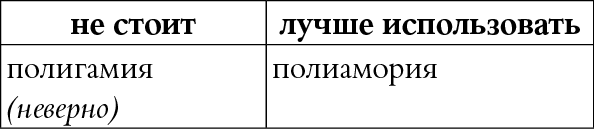 | не стоит | лучше использовать |
|---|---|
| полигамия (неверно) | полиамория |